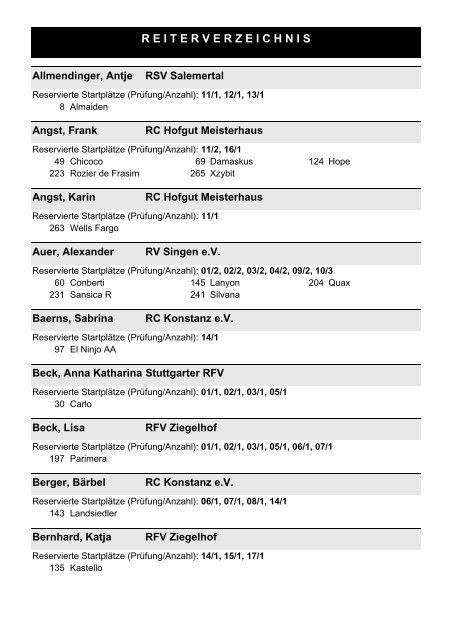 REITERVERZEICHNIS

Allmendinger, Antje RSV Salemertal

Reservierte Startplätze (Prüfung/Anzahl): 11/1, 12/1, 13/1
8 Almaiden

Angst, Frank RC Hofgut Meisterhaus

Reservierte Startplätze (Prüfung/Anzahl): 11/2, 16/1
49 Chicoco 69 Damaskus 124 Hope
223 Rozier de Frasim 265 Xzybit

Angst, Karin RC Hofgut Meisterhaus

Reservierte Startplätze (Prüfung/Anzahl): 11/1
263 Wells Fargo

Auer, Alexander RV Singen e.V.

Reservierte Startplätze (Prüfung/Anzahl): 01/2, 02/2, 03/2, 04/2, 09/2, 10/3
60 Conberti 145 Lanyon 204 Quax
231 Sansica R 241 Silvana

Baerns, Sabrina RC Konstanz e.V.

Reservierte Startplätze (Prüfung/Anzahl): 14/1
97 El Ninjo AA

Beck, Anna Katharina Stuttgarter RFV

Reservierte Startplätze (Prüfung/Anzahl): 01/1, 02/1, 03/1, 05/1
30 Carlo

Beck, Lisa RFV Ziegelhof

Reservierte Startplätze (Prüfung/Anzahl): 01/1, 02/1, 03/1, 05/1, 06/1, 07/1
197 Parimera

Berger, Bärbel RC Konstanz e.V.

Reservierte Startplätze (Prüfung/Anzahl): 06/1, 07/1, 08/1, 14/1
143 Landsiedler

Bernhard, Katja RFV Ziegelhof

Reservierte Startplätze (Prüfung/Anzahl): 14/1, 15/1, 17/1
135 Kastello